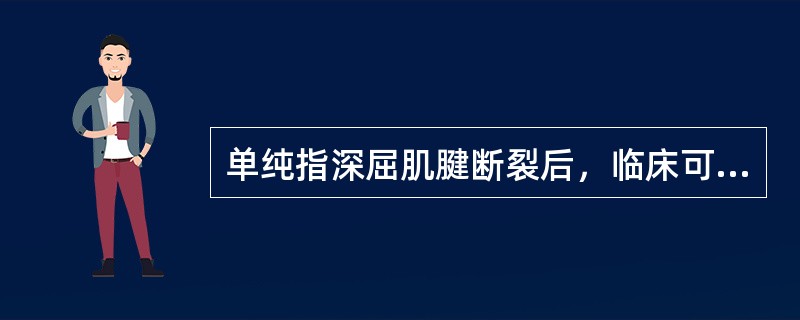 单纯指深屈肌腱断裂后，临床可...